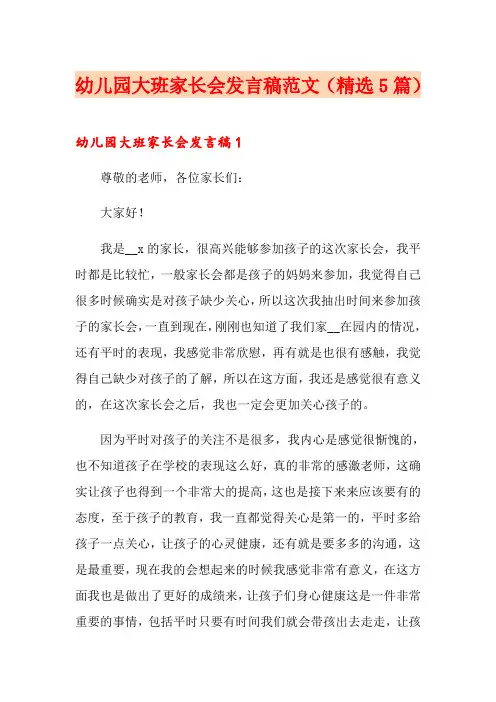 幼儿园大班家长会发言稿范文（精选5篇）

幼儿园大班家长会发言稿1

尊敬的老师，各位家长们：

大家好！

我是__x的家长，很高兴能够参加孩子的这次家长会，我平时都是比较忙，一般家长会都是孩子的妈妈来参加，我觉得自己很多时候确实是对孩子缺少关心，所以这次我抽出时间来参加孩子的家长会，一直到现在，刚刚也知道了我们家__在园内的情况，还有平时的表现，我感觉非常欣慰，再有就是也很有感触，我觉得自己缺少对孩子的了解，所以在这方面，我还是感觉很有意义的，在这次家长会之后，我也一定会更加关心孩子的。

因为平时对孩子的关注不是很多，我内心是感觉很惭愧的，也不知道孩子在学校的表现这么好，真的非常的感激老师，这确实让孩子也得到一个非常大的提高，这也是接下来来应该要有的态度，至于孩子的教育，我一直都觉得关心是第一的，平时多给孩子一点关心，让孩子的心灵健康，还有就是要多多的沟通，这是最重要，现在我的会想起来的时候我感觉非常有意义，在这方面我也是做出了更好的成绩来，让孩子们身心健康这是一件非常重要的事情，包括平时只要有时间我们就会带孩出去走走，让孩